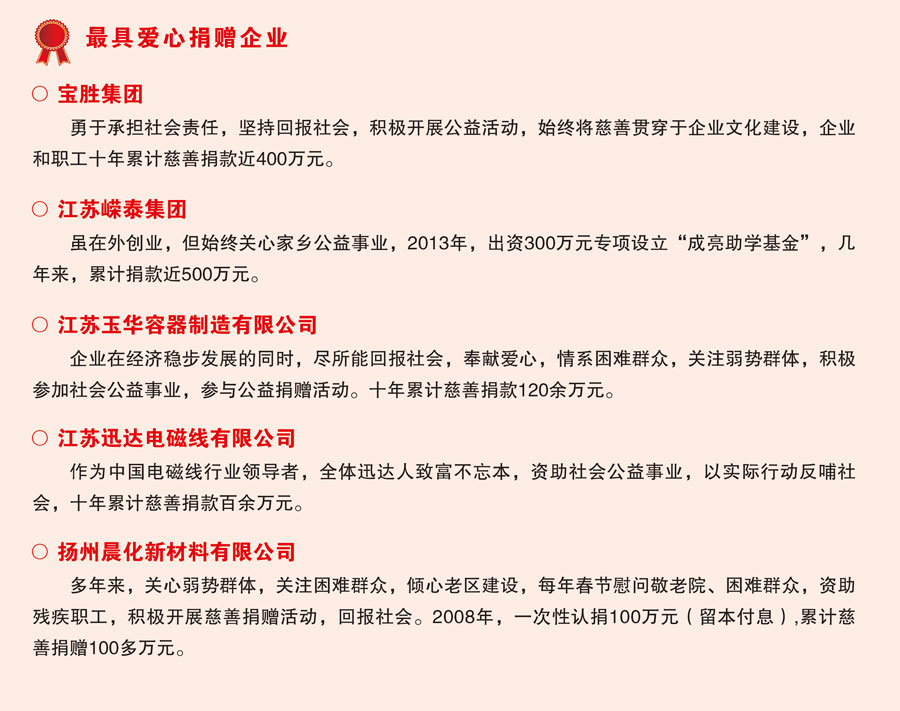 最具爱心捐赠企业

○ 宝胜集团

勇于承担社会责任，坚持回报社会，积极开展公益活动，始终将慈善贯穿于企业文化建设，企业和职工十年累计慈善捐款近400万元。

○ 江苏嵘泰集团

虽在外创业，但始终关心家乡公益事业，2013年，出资300万元专项设立“成亮助学基金”，几年来，累计捐款近500万元。

○ 江苏玉华容器制造有限公司

企业在经济稳步发展的同时，尽所能回报社会，奉献爱心，情系困难群众，关注弱势群体，积极参加社会公益事业，参与公益捐赠活动。十年累计慈善捐款120余万元。

○ 江苏迅达电磁线有限公司

作为中国电磁线行业领导者，全体迅达人致富不忘本，资助社会公益事业，以实际行动反哺社会，十年累计慈善捐款百余万元。

○ 扬州晨化新材料有限公司

多年来，关心弱势群体，关注困难群众，倾心老区建设，每年春节慰问敬老院、困难群众，资助残疾职工，积极开展慈善捐赠活动，回报社会。2008年，一次性认捐100万元（留本付息）,累计慈善捐赠100多万元。